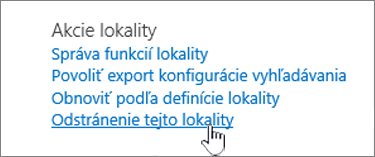 Akcie lokality
Správa funkcií lokality
Povoliť export konfigurácie vyhľadávania
Obnoviť podľa definície lokality
Odstránenie tejto lokality